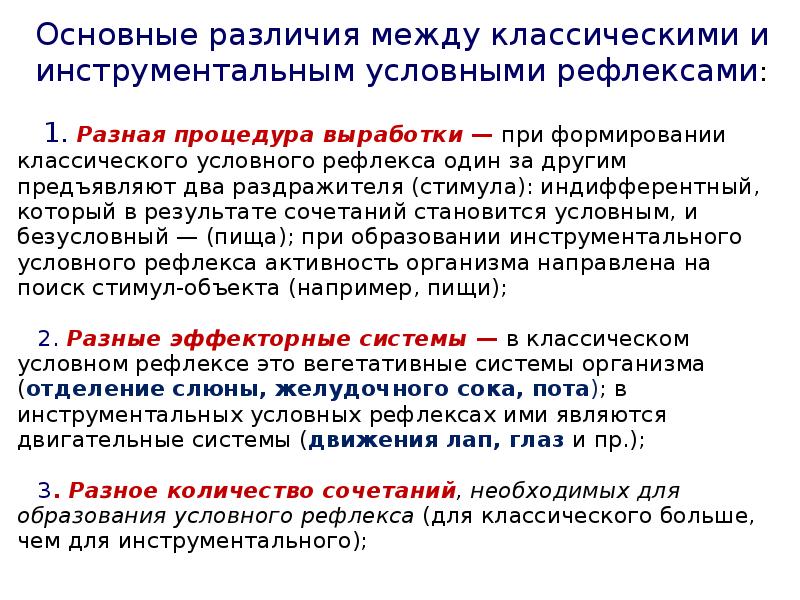 Основные различия между классическими и инструментальным условными рефлексами:

1. Разная процедура выработки — при формировании классического условного рефлекса один за другим предъявляют два раздражителя (стимула): индифферентный, который в результате сочетаний становится условным, и безусловный — (пища); при образовании инструментального условного рефлекса активность организма направлена на поиск стимул-объекта (например, пищи);

2. Разные эффекторные системы — в классическом условном рефлексе это вегетативные системы организма (отделение слюны, желудочного сока, пота); в инструментальных условных рефлексах ими являются двигательные системы (движения лап, глаз и пр.);

3. Разное количество сочетаний, необходимых для образования условного рефлекса (для классического больше, чем для инструментального);